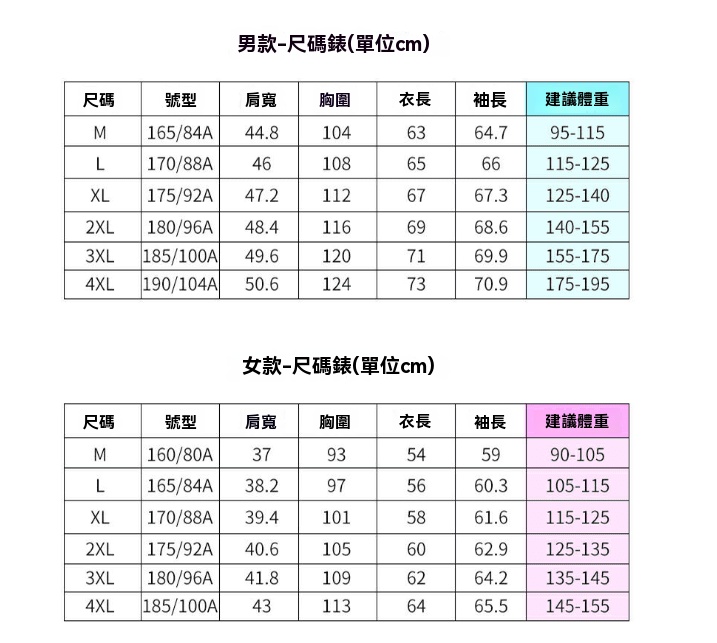 男款-尺碼錶(單位cm)

| 尺碼 | 號型 | 肩寬 | 胸圍 | 衣長 | 袖長 | 建議體重 |
|---|---|---|---|---|---|---|
| M | 165/84A | 44.8 | 104 | 63 | 64.7 | 95-115 |
| L | 170/88A | 46 | 108 | 65 | 66 | 115-125 |
| XL | 175/92A | 47.2 | 112 | 67 | 67.3 | 125-140 |
| 2XL | 180/96A | 48.4 | 116 | 69 | 68.6 | 140-155 |
| 3XL | 185/100A | 49.6 | 120 | 71 | 69.9 | 155-175 |
| 4XL | 190/104A | 50.6 | 124 | 73 | 70.9 | 175-195 |

女款-尺碼錶(單位cm)

| 尺碼 | 號型 | 肩寬 | 胸圍 | 衣長 | 袖長 | 建議體重 |
|---|---|---|---|---|---|---|
| M | 160/80A | 37 | 93 | 54 | 59 | 90-105 |
| L | 165/84A | 38.2 | 97 | 56 | 60.3 | 105-115 |
| XL | 170/88A | 39.4 | 101 | 58 | 61.6 | 115-125 |
| 2XL | 175/92A | 40.6 | 105 | 60 | 62.9 | 125-135 |
| 3XL | 180/96A | 41.8 | 109 | 62 | 64.2 | 135-145 |
| 4XL | 185/100A | 43 | 113 | 64 | 65.5 | 145-155 |